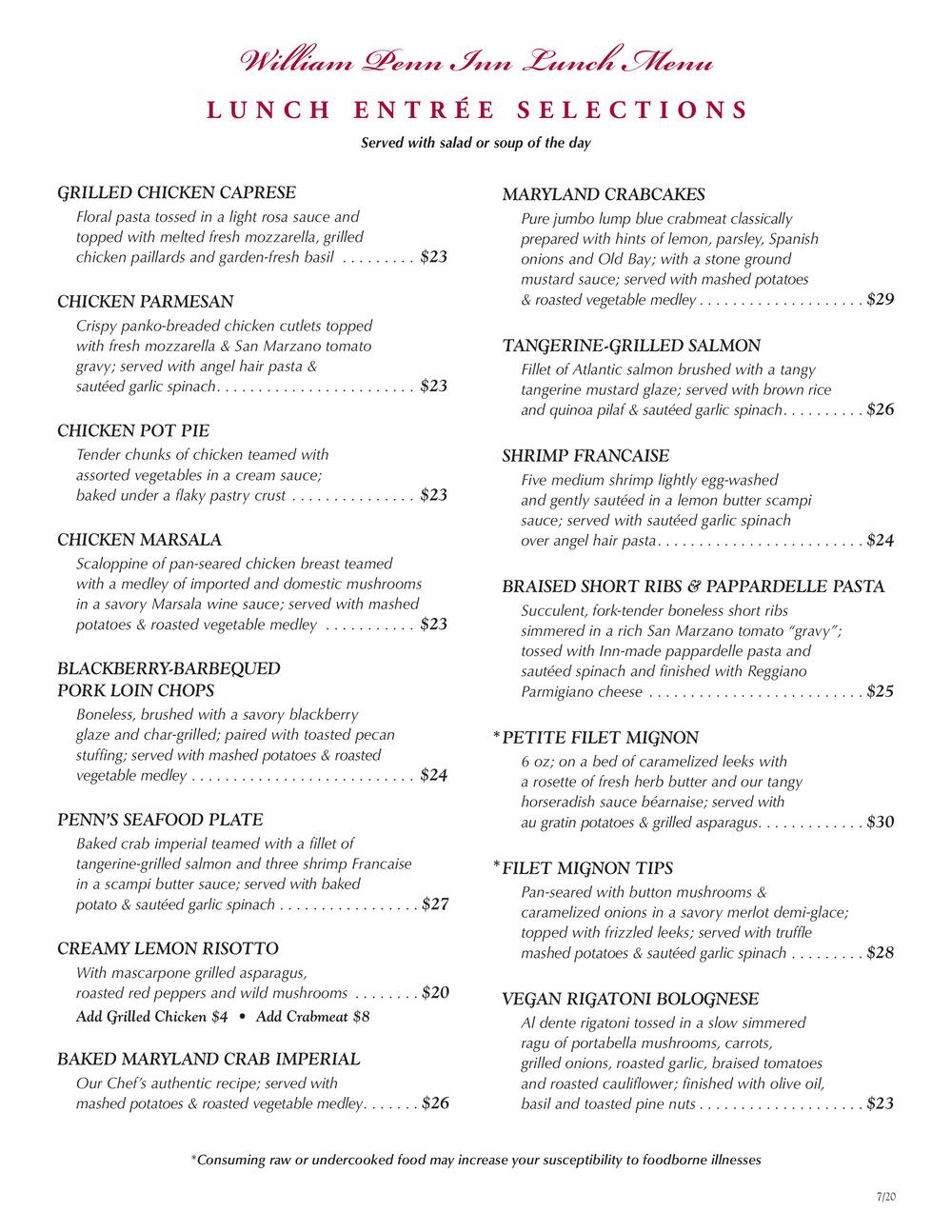 William Penn Inn Lunch Menu

LUNCH ENTRÉE SELECTIONS

Served with salad or soup of the day

GRILLED CHICKEN CAPRESE
Floral pasta tossed in a light rosa sauce and topped with melted fresh mozzarella, grilled chicken paillards and garden-fresh basil . . . . . . . . . $23

CHICKEN PARMESAN
Crispy panko-breaded chicken cutlets topped with fresh mozzarella & San Marzano tomato gravy; served with angel hair pasta & sautéed garlic spinach. . . . . . . . . . . . . . . . . . . . . . . . $23

CHICKEN POT PIE
Tender chunks of chicken teamed with assorted vegetables in a cream sauce; baked under a flaky pastry crust . . . . . . . . . . . . . . . $23

CHICKEN MARSALA
Scaloppine of pan-seared chicken breast teamed with a medley of imported and domestic mushrooms in a savory Marsala wine sauce; served with mashed potatoes & roasted vegetable medley . . . . . . . . . . . $23

BLACKBERRY-BARBEQUED PORK LOIN CHOPS
Boneless, brushed with a savory blackberry glaze and char-grilled; paired with toasted pecan stuffing; served with mashed potatoes & roasted vegetable medley . . . . . . . . . . . . . . . . . . . . . . . . . . . $24

PENN'S SEAFOOD PLATE
Baked crab imperial teamed with a fillet of tangerine-grilled salmon and three shrimp Francaise in a scampi butter sauce; served with baked potato & sautéed garlic spinach . . . . . . . . . . . . . . . . . $27

CREAMY LEMON RISOTTO
With mascarpone grilled asparagus, roasted red peppers and wild mushrooms . . . . . . . . $20
Add Grilled Chicken $4 • Add Crabmeat $8

BAKED MARYLAND CRAB IMPERIAL
Our Chef's authentic recipe; served with mashed potatoes & roasted vegetable medley. . . . . . . $26

MARYLAND CRABCAKES
Pure jumbo lump blue crabmeat classically prepared with hints of lemon, parsley, Spanish onions and Old Bay; with a stone ground mustard sauce; served with mashed potatoes & roasted vegetable medley . . . . . . . . . . . . . . . . . . . . $29

TANGERINE-GRILLED SALMON
Fillet of Atlantic salmon brushed with a tangy tangerine mustard glaze; served with brown rice and quinoa pilaf & sautéed garlic spinach. . . . . . . . . . $26

SHRIMP FRANCAISE
Five medium shrimp lightly egg-washed and gently sautéed in a lemon butter scampi sauce; served with sautéed garlic spinach over angel hair pasta. . . . . . . . . . . . . . . . . . . . . . . . . $24

BRAISED SHORT RIBS & PAPPARDELLE PASTA
Succulent, fork-tender boneless short ribs simmered in a rich San Marzano tomato "gravy"; tossed with Inn-made pappardelle pasta and sautéed spinach and finished with Reggiano Parmigiano cheese . . . . . . . . . . . . . . . . . . . . . . . . . . $25

*PETITE FILET MIGNON
6 oz; on a bed of caramelized leeks with a rosette of fresh herb butter and our tangy horseradish sauce béarnaise; served with au gratin potatoes & grilled asparagus. . . . . . . . . . . . . $30

*FILET MIGNON TIPS
Pan-seared with button mushrooms & caramelized onions in a savory merlot demi-glace; topped with frizzled leeks; served with truffle mashed potatoes & sautéed garlic spinach . . . . . . . . . $28

VEGAN RIGATONI BOLOGNESE
Al dente rigatoni tossed in a slow simmered ragu of portabella mushrooms, carrots, grilled onions, roasted garlic, braised tomatoes and roasted cauliflower; finished with olive oil, basil and toasted pine nuts . . . . . . . . . . . . . . . . . . . . $23

*Consuming raw or undercooked food may increase your susceptibility to foodborne illnesses

7/20